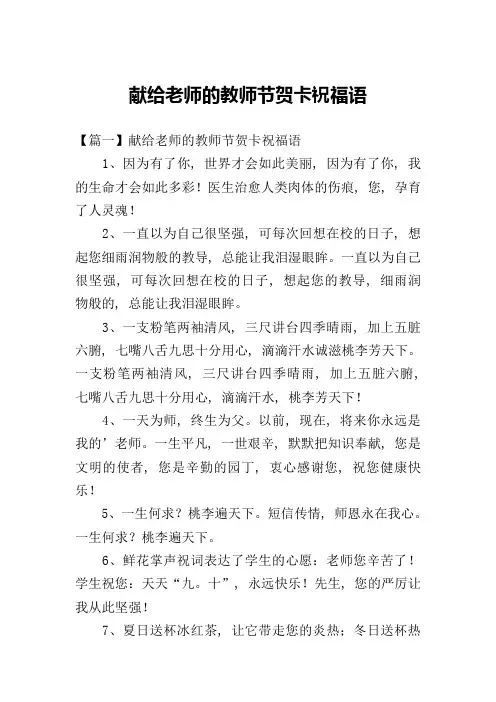 献给老师的教师节贺卡祝福语

【篇一】献给老师的教师节贺卡祝福语

1、因为有了你，世界才会如此美丽，因为有了你，我的生命才会如此多彩！医生治愈人类肉体的伤痕，您，孕育了人灵魂！

2、一直以为自己很坚强，可每次回想在校的日子，想起您细雨润物般的教导，总能让我泪湿眼眸。一直以为自己很坚强，可每次回想在校的日子，想起您的教导，细雨润物般的，总能让我泪湿眼眸。

3、一支粉笔两袖清风，三尺讲台四季晴雨，加上五脏六腑，七嘴八舌九思十分用心，滴滴汗水诚滋桃李芳天下。一支粉笔两袖清风，三尺讲台四季晴雨，加上五脏六腑，七嘴八舌九思十分用心，滴滴汗水，桃李芳天下！

4、一天为师，终生为父。以前，现在，将来你永远是我的’老师。一生平凡，一世艰辛，默默把知识奉献，您是文明的使者，您是辛勤的园丁，衷心感谢您，祝您健康快乐！

5、一生何求？桃李遍天下。短信传情，师恩永在我心。一生何求？桃李遍天下。

6、鲜花掌声祝词表达了学生的心愿：老师您辛苦了！学生祝您：天天“九。十”，永远快乐！先生，您的严厉让我从此坚强！

7、夏日送杯冰红茶，让它带走您的炎热；冬日送杯热